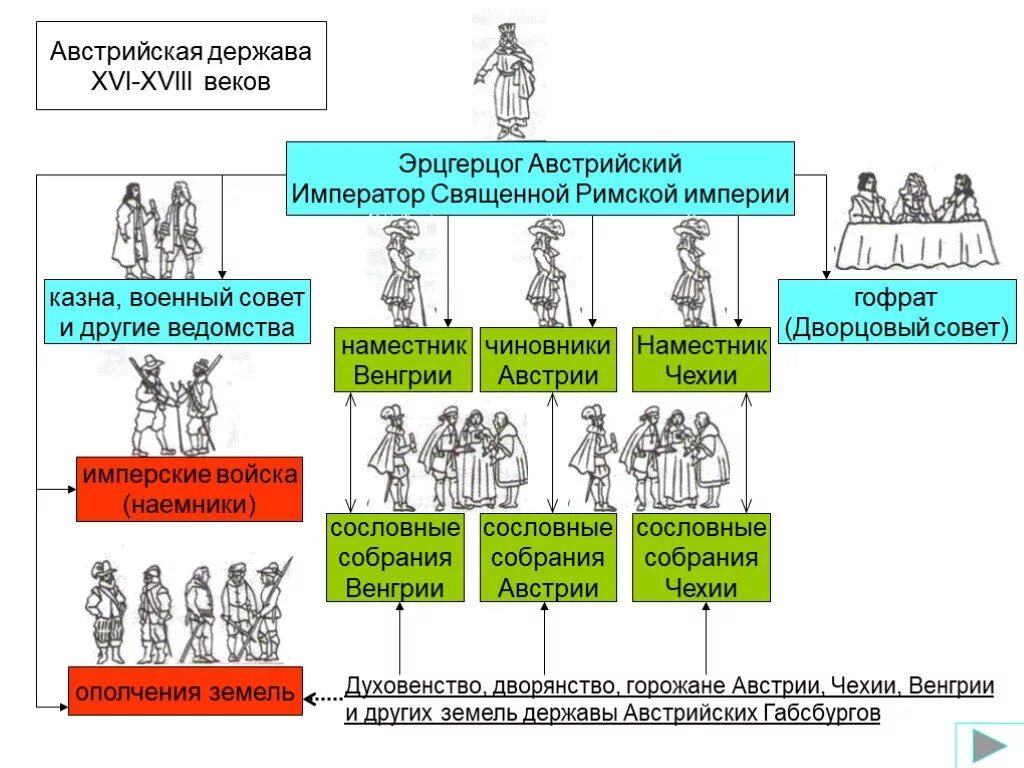 Австрийская держава XVI-XVIII веков

Эрцгерцог Австрийский
Император Священной Римской империи

казна, военный совет и другие ведомства

гофрат (Дворцовый совет)

наместник Венгрии

чиновники Австрии

Наместник Чехии

имперские войска (наемники)

сословные собрания Венгрии

сословные собрания Австрии

сословные собрания Чехии

ополчения земель

Духовенство, дворянство, горожане Австрии, Чехии, Венгрии и других земель державы Австрийских Габсбургов